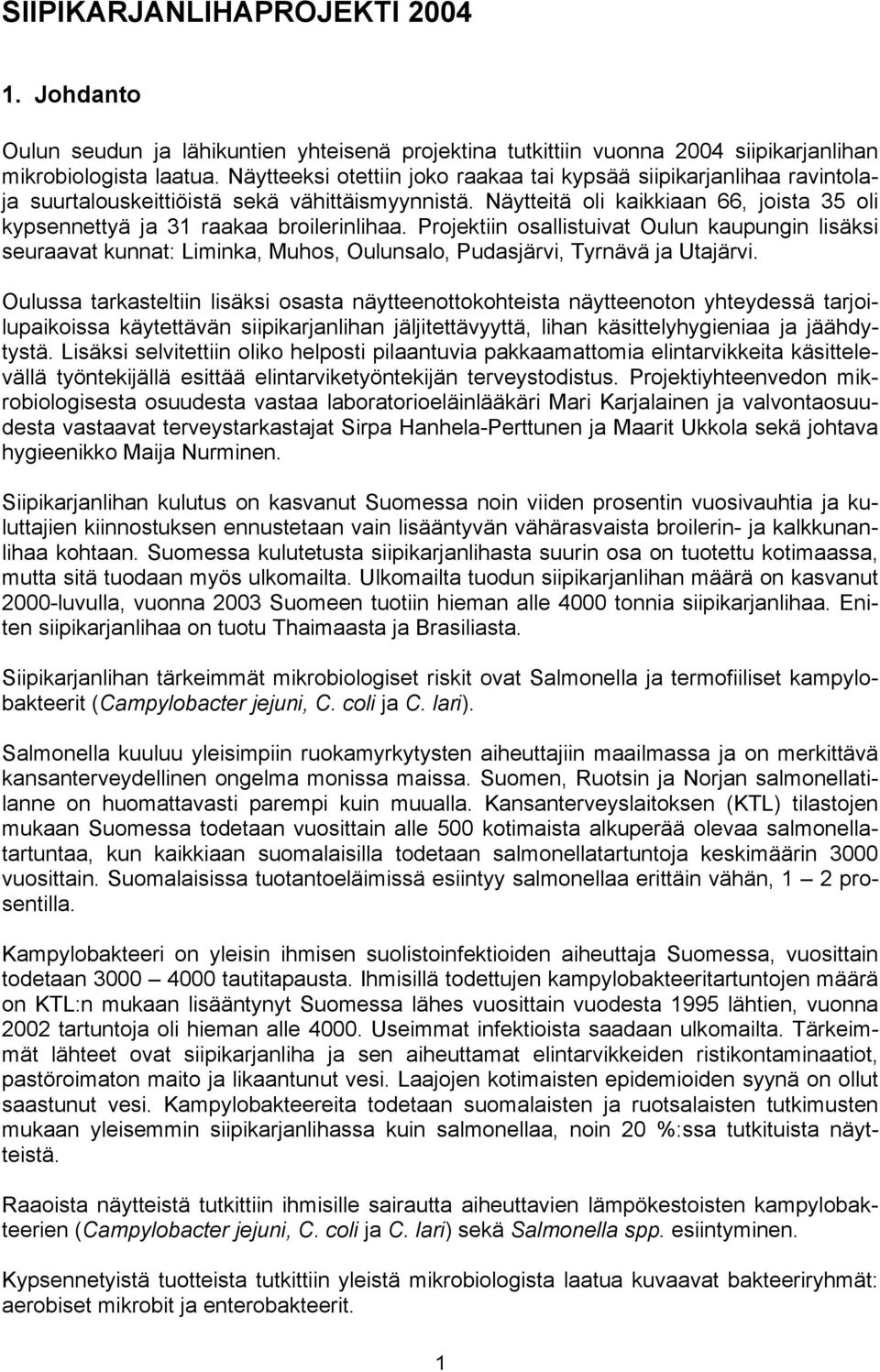 SIIPIKARJANLIHAPROJEKTI 2004

1. Johdanto

Oulun seudun ja lähikuntien yhteisenä projektina tutkittiin vuonna 2004 siipikarjanlihan mikrobiologista laatua. Näytteeksi otettiin joko raakaa tai kypsää siipikarjanlihaa ravintola- ja suurtalouskeittiöistä sekä vähittäismyynnistä. Näytteitä oli kaikkiaan 66, joista 35 oli kypsennettyä ja 31 raakaa broilerinlihaa. Projektiin osallistuivat Oulun kaupungin lisäksi seuraavat kunnat: Liminka, Muhos, Oulunsalo, Pudasjärvi, Tyrnävä ja Utajärvi.

Oulussa tarkasteltiin lisäksi osasta näytteenottokohteista näytteenoton yhteydessä tarjoilupaikoissa käytettävän siipikarjanlihan jäljitettävyyttä, lihan käsittelyhygieniaa ja jäähdytystä. Lisäksi selvitettiin oliko helposti pilaantuvia pakkaamattomia elintarvikkeita käsittelevällä työntekijällä esittää elintarviketyöntekijän terveystodistus. Projektiyhteenvedon mikrobiologisesta osuudesta vastaa laboratorioeläinlääkäri Mari Karjalainen ja valvontaosuudesta vastaavat terveystarkastajat Sirpa Hanhela-Perttunen ja Maarit Ukkola sekä johtava hygieenikko Maija Nurminen.

Siipikarjanlihan kulutus on kasvanut Suomessa noin viiden prosentin vuosivauhtia ja kuluttajien kiinnostuksen ennustetaan vain lisääntyvän vähärasvaista broilerin- ja kalkkunanlihaa kohtaan. Suomessa kulutetusta siipikarjanlihasta suurin osa on tuotettu kotimaassa, mutta sitä tuodaan myös ulkomailta. Ulkomailta tuodun siipikarjanlihan määrä on kasvanut 2000-luvulla, vuonna 2003 Suomeen tuotiin hieman alle 4000 tonnia siipikarjanlihaa. Eniten siipikarjanlihaa on tuotu Thaimaasta ja Brasiliasta.

Siipikarjanlihan tärkeimmät mikrobiologiset riskit ovat Salmonella ja termofiiliset kampylobakteerit (Campylobacter jejuni, C. coli ja C. lari).

Salmonella kuuluu yleisimpiin ruokamyrkytysten aiheuttajiin maailmassa ja on merkittävä kansanterveydellinen ongelma monissa maissa. Suomen, Ruotsin ja Norjan salmonellatilanne on huomattavasti parempi kuin muualla. Kansanterveyslaitoksen (KTL) tilastojen mukaan Suomessa todetaan vuosittain alle 500 kotimaista alkuperää olevaa salmonellatartuntaa, kun kaikkiaan suomalaisilla todetaan salmonellatartuntoja keskimäärin 3000 vuosittain. Suomalaisissa tuotantoeläimissä esiintyy salmonellaa erittäin vähän, 1 — 2 prosentilla.

Kampylobakteeri on yleisin ihmisen suolistoinfektioiden aiheuttaja Suomessa, vuosittain todetaan 3000 — 4000 tautitapausta. Ihmisillä todettujen kampylobakteeritartuntojen määrä on KTL:n mukaan lisääntynyt Suomessa lähes vuosittain vuodesta 1995 lähtien, vuonna 2002 tartuntoja oli hieman alle 4000. Useimmat infektioista saadaan ulkomailta. Tärkeimmät lähteet ovat siipikarjanliha ja sen aiheuttamat elintarvikkeiden ristikontaminaatiot, pastöroimaton maito ja likaantunut vesi. Laajojen kotimaisten epidemioiden syynä on ollut saastunut vesi. Kampylobakteereita todetaan suomalaisten ja ruotsalaisten tutkimusten mukaan yleisemmin siipikarjanlihassa kuin salmonellaa, noin 20 %:ssa tutkituista näytteistä.

Raaoista näytteistä tutkittiin ihmisille sairautta aiheuttavien lämpökestoisten kampylobakteerien (Campylobacter jejuni, C. coli ja C. lari) sekä Salmonella spp. esiintyminen.

Kypsennetyistä näytteistä tutkittiin yleistä mikrobiologista laatua kuvaavat bakteeriryhmät: aerobiset mikrobit ja enterobakteerit.

1